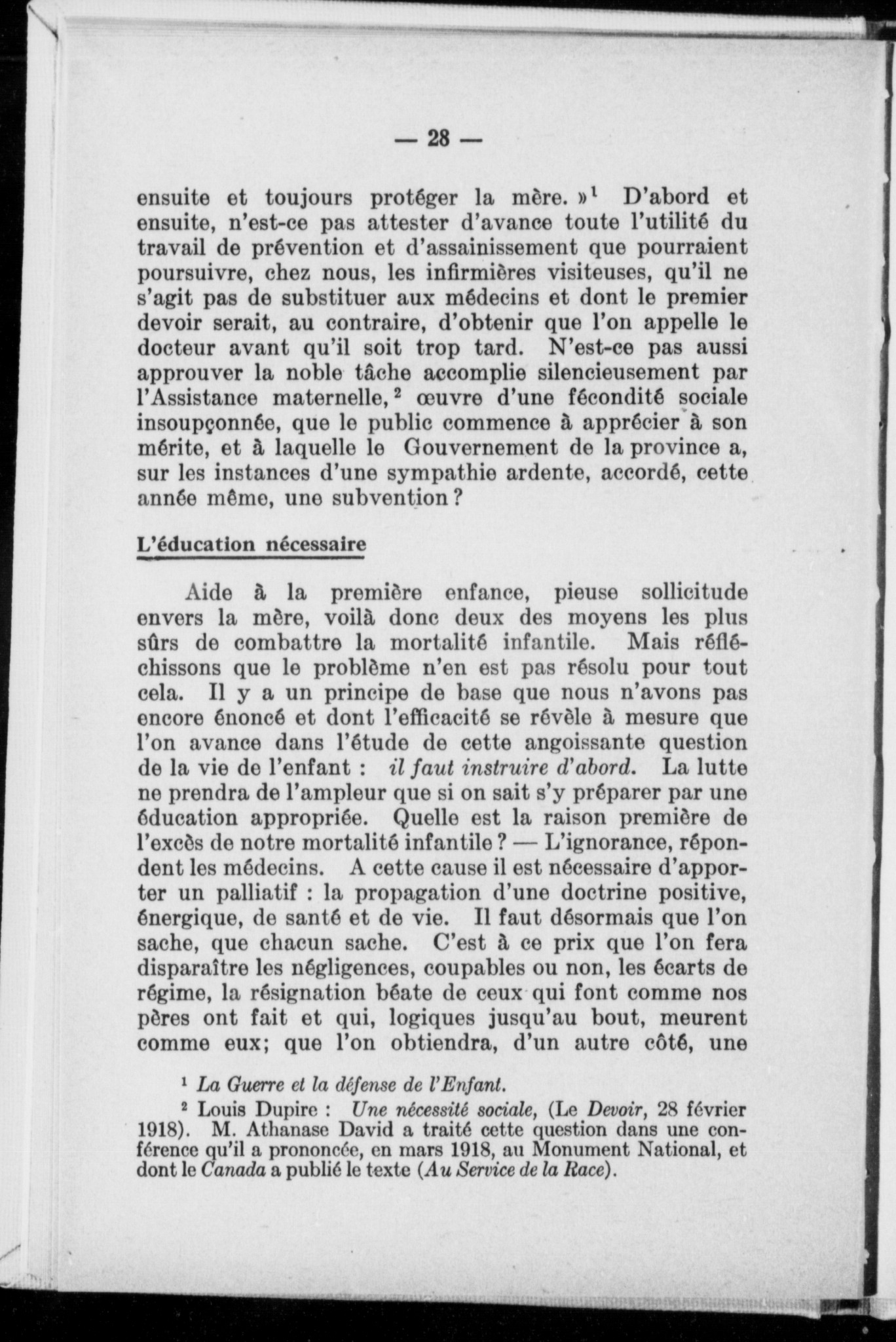 — 28 —

ensuite et toujours protéger la mère. »$^1$ D'abord et ensuite, n'est-ce pas attester d'avance toute l'utilité du travail de prévention et d'assainissement que pourraient poursuivre, chez nous, les infirmières visiteuses, qu'il ne s'agit pas de substituer aux médecins et dont le premier devoir serait, au contraire, d'obtenir que l'on appelle le docteur avant qu'il soit trop tard. N'est-ce pas aussi approuver la noble tâche accomplie silencieusement par l'Assistance maternelle,$^2$ œuvre d'une fécondité sociale insoupçonnée, que le public commence à apprécier à son mérite, et à laquelle le Gouvernement de la province a, sur les instances d'une sympathie ardente, accordé, cette année même, une subvention ?

L'éducation nécessaire

Aide à la première enfance, pieuse sollicitude envers la mère, voilà donc deux des moyens les plus sûrs de combattre la mortalité infantile. Mais réfléchissons que le problème n'en est pas résolu pour tout cela. Il y a un principe de base que nous n'avons pas encore énoncé et dont l'efficacité se révèle à mesure que l'on avance dans l'étude de cette angoissante question de la vie de l'enfant : il faut instruire d'abord. La lutte ne prendra de l'ampleur que si on sait s'y préparer par une éducation appropriée. Quelle est la raison première de l'excès de notre mortalité infantile ? — L'ignorance, répondent les médecins. A cette cause il est nécessaire d'apporter un palliatif : la propagation d'une doctrine positive, énergique, de santé et de vie. Il faut désormais que l'on sache, que chacun sache. C'est à ce prix que l'on fera disparaître les négligences, coupables ou non, les écarts de régime, la résignation béate de ceux qui font comme nos pères ont fait et qui, logiques jusqu'au bout, meurent comme eux; que l'on obtiendra, d'un autre côté, une

$^1$ La Guerre et la défense de l'Enfant.

$^2$ Louis Dupire : Une nécessité sociale, (Le Devoir, 28 février 1918). M. Athanase David a traité cette question dans une conférence qu'il a prononcée, en mars 1918, au Monument National, et dont le Canada a publié le texte (Au Service de la Race).